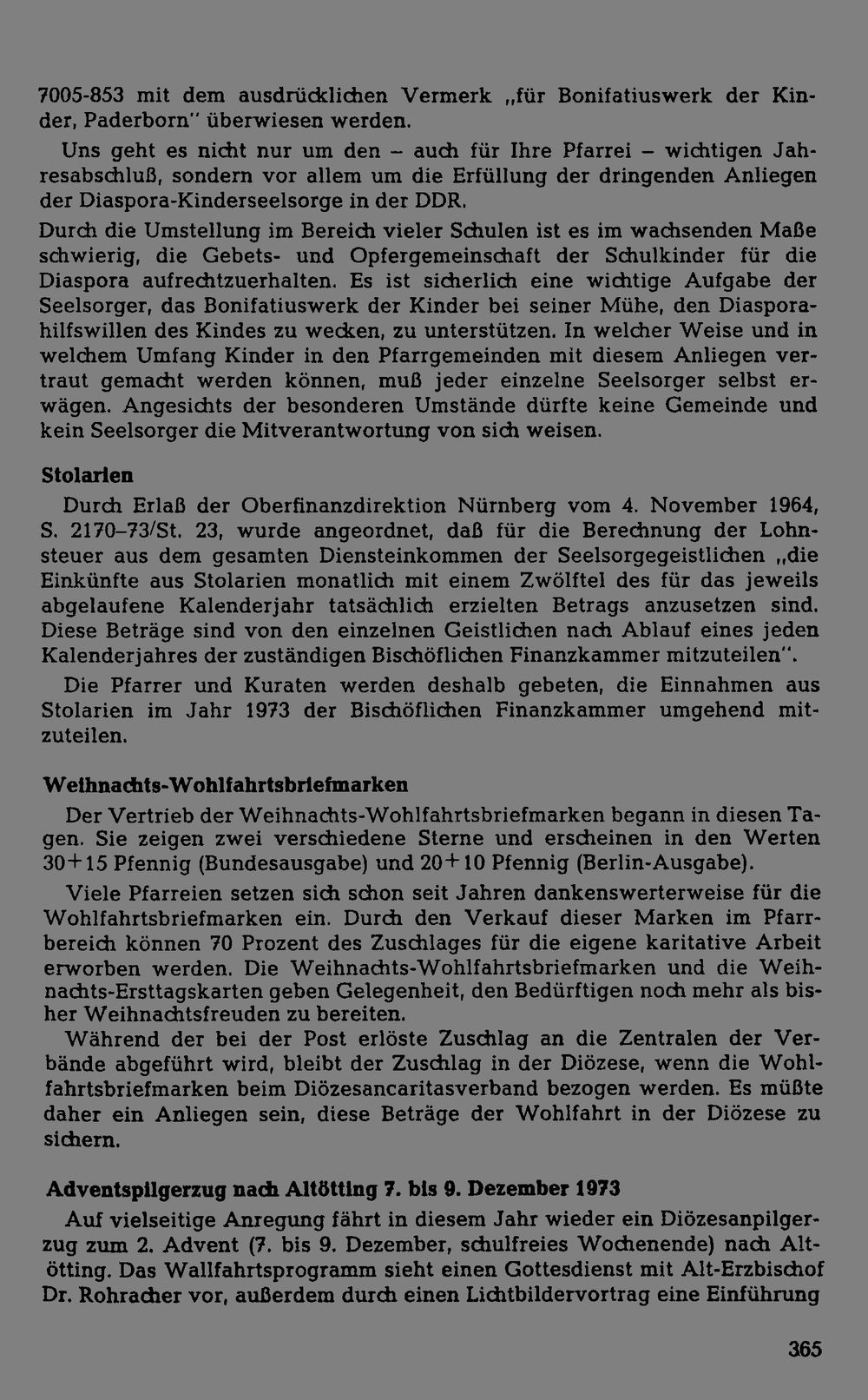 7005-853 mit dem ausdrücklichen Vermerk „für Bonifatiuswerk der Kinder, Paderborn" überwiesen werden.

Uns geht es nicht nur um den – auch für Ihre Pfarrei – wichtigen Jahresabschluß, sondern vor allem um die Erfüllung der dringenden Anliegen der Diaspora-Kinderseelsorge in der DDR.

Durch die Umstellung im Bereich vieler Schulen ist es im wachsenden Maße schwierig, die Gebets- und Opfergemeinschaft der Schulkinder für die Diaspora aufrechtzuerhalten. Es ist sicherlich eine wichtige Aufgabe der Seelsorger, das Bonifatiuswerk der Kinder bei seiner Mühe, den Diasporahilfswillen des Kindes zu wecken, zu unterstützen. In welcher Weise und in welchem Umfang Kinder in den Pfarrgemeinden mit diesem Anliegen vertraut gemacht werden können, muß jeder einzelne Seelsorger selbst erwägen. Angesichts der besonderen Umstände dürfte keine Gemeinde und kein Seelsorger die Mitverantwortung von sich weisen.

Stolarien

Durch Erlaß der Oberfinanzdirektion Nürnberg vom 4. November 1964, S. 2170–73/St. 23, wurde angeordnet, daß für die Berechnung der Lohnsteuer aus dem gesamten Diensteinkommen der Seelsorgegeistlichen „die Einkünfte aus Stolarien monatlich mit einem Zwölftel des für das jeweils abgelaufene Kalenderjahr tatsächlich erzielten Betrags anzusetzen sind. Diese Beträge sind von den einzelnen Geistlichen nach Ablauf eines jeden Kalenderjahres der zuständigen Bischöflichen Finanzkammer mitzuteilen".

Die Pfarrer und Kuraten werden deshalb gebeten, die Einnahmen aus Stolarien im Jahr 1973 der Bischöflichen Finanzkammer umgehend mitzuteilen.

Weihnachts-Wohlfahrtsbriefmarken

Der Vertrieb der Weihnachts-Wohlfahrtsbriefmarken begann in diesen Tagen. Sie zeigen zwei verschiedene Sterne und erscheinen in den Werten 30+15 Pfennig (Bundesausgabe) und 20+10 Pfennig (Berlin-Ausgabe).

Viele Pfarreien setzen sich schon seit Jahren dankenswerterweise für die Wohlfahrtsbriefmarken ein. Durch den Verkauf dieser Marken im Pfarrbereich können 70 Prozent des Zuschlages für die eigene karitative Arbeit erworben werden. Die Weihnachts-Wohlfahrtsbriefmarken und die Weihnachts-Ersttagskarten geben Gelegenheit, den Bedürftigen noch mehr als bisher Weihnachtsfreuden zu bereiten.

Während der bei der Post erlöste Zuschlag an die Zentralen der Verbände abgeführt wird, bleibt der Zuschlag in der Diözese, wenn die Wohlfahrtsbriefmarken beim Diözesancaritasverband bezogen werden. Es müßte daher ein Anliegen sein, diese Beträge der Wohlfahrt in der Diözese zu sichern.

Adventspilgerzug nach Altötting 7. bis 9. Dezember 1973

Auf vielseitige Anregung fährt in diesem Jahr wieder ein Diözesanpilgerzug zum 2. Advent (7. bis 9. Dezember, schulfreies Wochenende) nach Altötting. Das Wallfahrtsprogramm sieht einen Gottesdienst mit Alt-Erzbischof Dr. Rohracher vor, außerdem durch einen Lichtbildervortrag eine Einführung

365